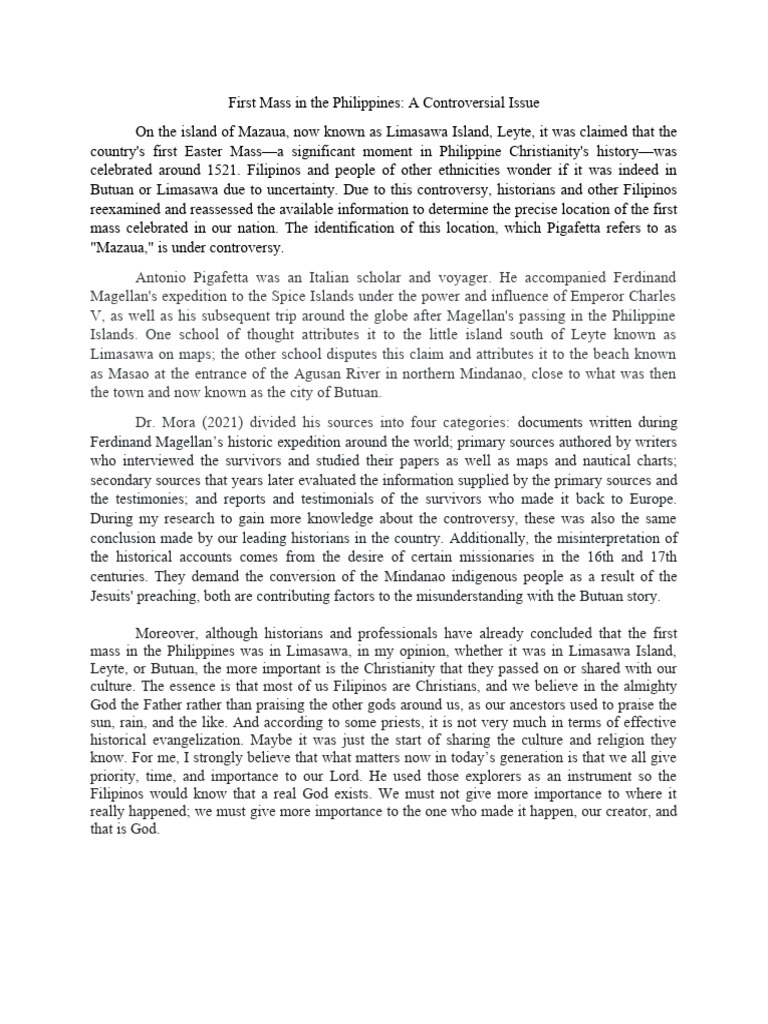 First Mass in the Philippines: A Controversial Issue

On the island of Mazaua, now known as Limasawa Island, Leyte, it was claimed that the country's first Easter Mass—a significant moment in Philippine Christianity's history—was celebrated around 1521. Filipinos and people of other ethnicities wonder if it was indeed in Butuan or Limasawa due to uncertainty. Due to this controversy, historians and other Filipinos reexamined and reassessed the available information to determine the precise location of the first mass celebrated in our nation. The identification of this location, which Pigafetta refers to as "Mazaua," is under controversy.

Antonio Pigafetta was an Italian scholar and voyager. He accompanied Ferdinand Magellan's expedition to the Spice Islands under the power and influence of Emperor Charles V, as well as his subsequent trip around the globe after Magellan's passing in the Philippine Islands. One school of thought attributes it to the little island south of Leyte known as Limasawa on maps; the other school disputes this claim and attributes it to the beach known as Masao at the entrance of the Agusan River in northern Mindanao, close to what was then the town and now known as the city of Butuan.

Dr. Mora (2021) divided his sources into four categories: documents written during Ferdinand Magellan's historic expedition around the world; primary sources authored by writers who interviewed the survivors and studied their papers as well as maps and nautical charts; secondary sources that years later evaluated the information supplied by the primary sources and the testimonies; and reports and testimonials of the survivors who made it back to Europe. During my research to gain more knowledge about the controversy, these was also the same conclusion made by our leading historians in the country. Additionally, the misinterpretation of the historical accounts comes from the desire of certain missionaries in the 16th and 17th centuries. They demand the conversion of the Mindanao indigenous people as a result of the Jesuits' preaching, both are contributing factors to the misunderstanding with the Butuan story.

Moreover, although historians and professionals have already concluded that the first mass in the Philippines was in Limasawa, in my opinion, whether it was in Limasawa Island, Leyte, or Butuan, the more important is the Christianity that they passed on or shared with our culture. The essence is that most of us Filipinos are Christians, and we believe in the almighty God the Father rather than praising the other gods around us, as our ancestors used to praise the sun, rain, and the like. And according to some priests, it is not very much in terms of effective historical evangelization. Maybe it was just the start of sharing the culture and religion they know. For me, I strongly believe that what matters now in today's generation is that we all give priority, time, and importance to our Lord. He used those explorers as an instrument so the Filipinos would know that a real God exists. We must not give more importance to where it really happened; we must give more importance to the one who made it happen, our creator, and that is God.